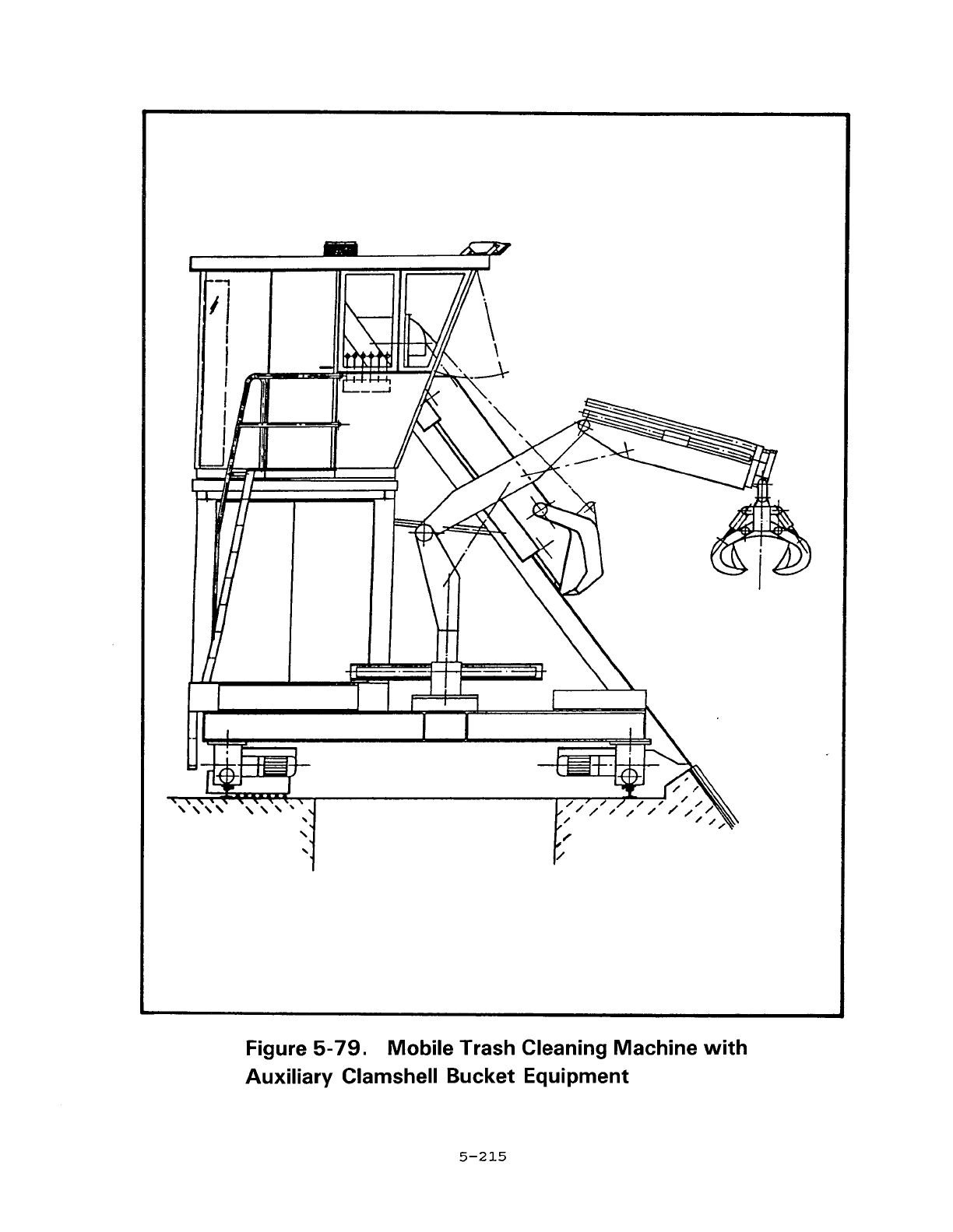 Figure 5-79. Mobile Trash Cleaning Machine with Auxiliary Clamshell Bucket Equipment

5-215